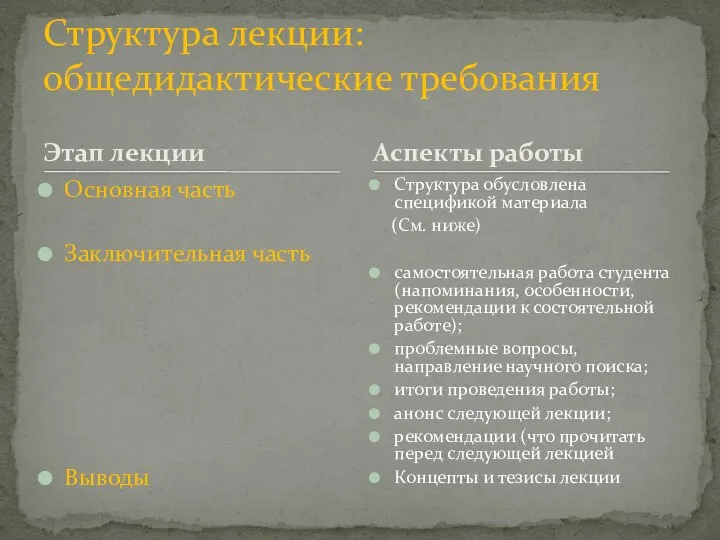 Структура лекции: общедидактические требования

Этап лекции

Основная часть

Заключительная часть

Выводы

Аспекты работы

Структура обусловлена спецификой материала (См. ниже)

самостоятельная работа студента (напоминания, особенности, рекомендации к состоятельной работе);

проблемные вопросы, направление научного поиска;

итоги проведения работы;

анонс следующей лекции;

рекомендации (что прочитать перед следующей лекцией

Концепты и тезисы лекции